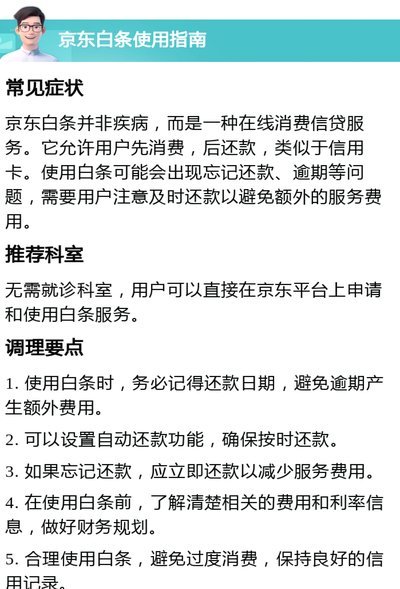 京东白条使用指南

常见症状

京东白条并非疾病，而是一种在线消费信贷服务。它允许用户先消费，后还款，类似于信用卡。使用白条可能会出现忘记还款、逾期等问题，需要用户注意及时还款以避免额外的服务费用。

推荐科室

无需就诊科室，用户可以直接在京东平台上申请和使用白条服务。

调理要点

1. 使用白条时，务必记得还款日期，避免逾期产生额外费用。

2. 可以设置自动还款功能，确保按时还款。

3. 如果忘记还款，应立即还款以减少服务费用。

4. 在使用白条前，了解清楚相关的费用和利率信息，做好财务规划。

5. 合理使用白条，避免过度消费，保持良好的信用记录。